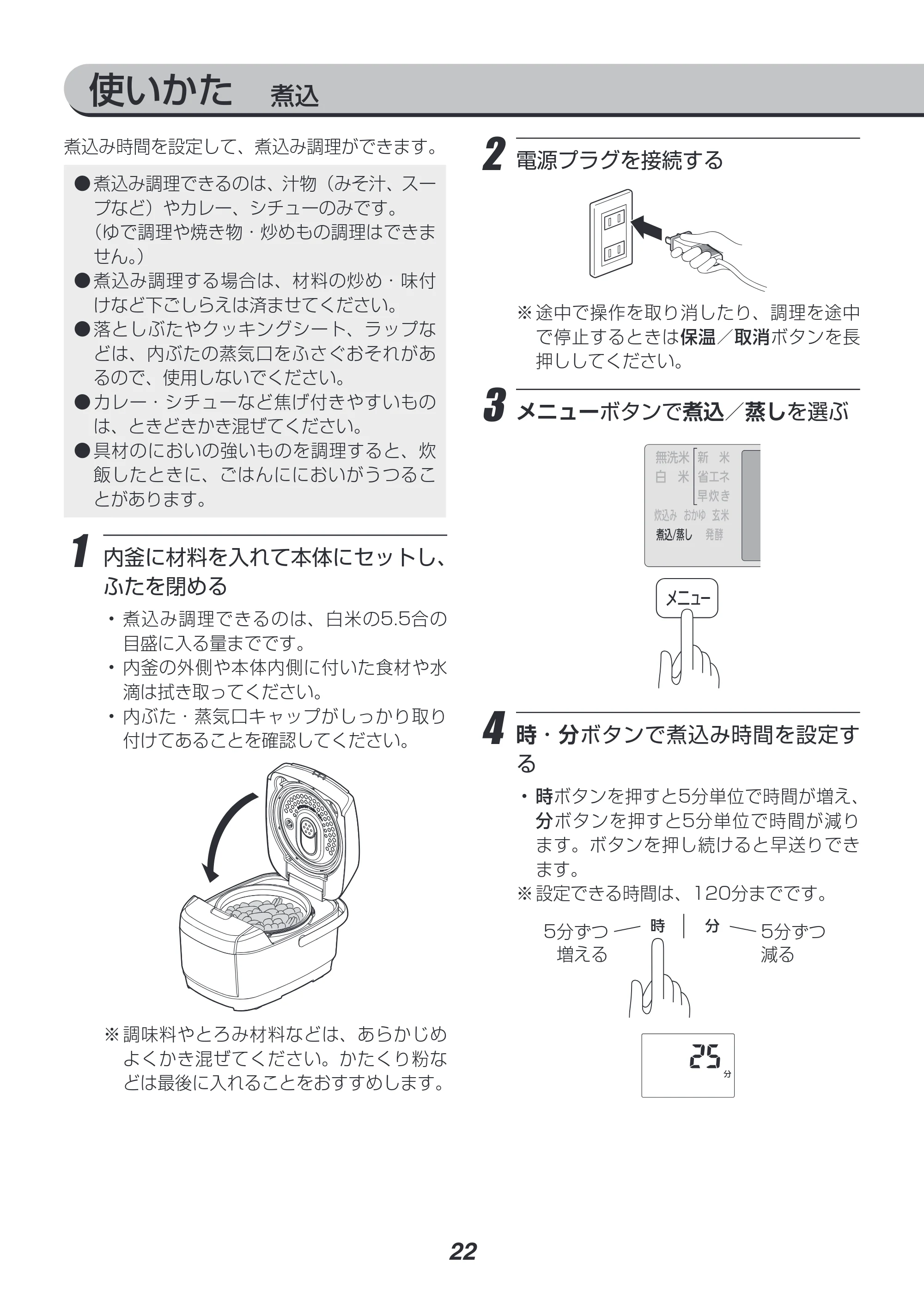 使いかた　煮込

煮込み時間を設定して、煮込み調理ができます。

●煮込み調理できるのは、汁物（みそ汁、スープなど）やカレー、シチューのみです。（ゆで調理や焼き物・炒めもの調理はできません。）
●煮込み調理する場合は、材料の炒め・味付けなど下ごしらえは済ませてください。
●落としぶたやクッキングシート、ラップなどは、内ぶたの蒸気口をふさぐおそれがあるので、使用しないでください。
●カレー・シチューなど焦げ付きやすいものは、ときどきかき混ぜてください。
●具材のにおいの強いものを調理すると、炊飯したときに、ごはんににおいがうつることがあります。

1 内釜に材料を入れて本体にセットし、ふたを閉める

・煮込み調理できるのは、白米の5.5合の目盛に入る量までです。
・内釜の外側や本体内側に付いた食材や水滴は拭き取ってください。
・内ぶた・蒸気口キャップがしっかり取り付けてあることを確認してください。

※調味料やとろみ材料などは、あらかじめよくかき混ぜてください。かたくり粉などは最後に入れることをおすすめします。

2 電源プラグを接続する

※途中で操作を取り消したり、調理を途中で停止するときは保温／取消ボタンを長押ししてください。

3 メニューボタンで煮込／蒸しを選ぶ

無洗米 新 米
白 米 省エネ
早炊き
炊込み おかゆ 玄米
煮込/蒸し 発酵

メニュー

4 時・分ボタンで煮込み時間を設定する

・時ボタンを押すと5分単位で時間が増え、分ボタンを押すと5分単位で時間が減ります。ボタンを押し続けると早送りできます。
※設定できる時間は、120分までです。

5分ずつ増える　時　分　5分ずつ減る

25 分

22